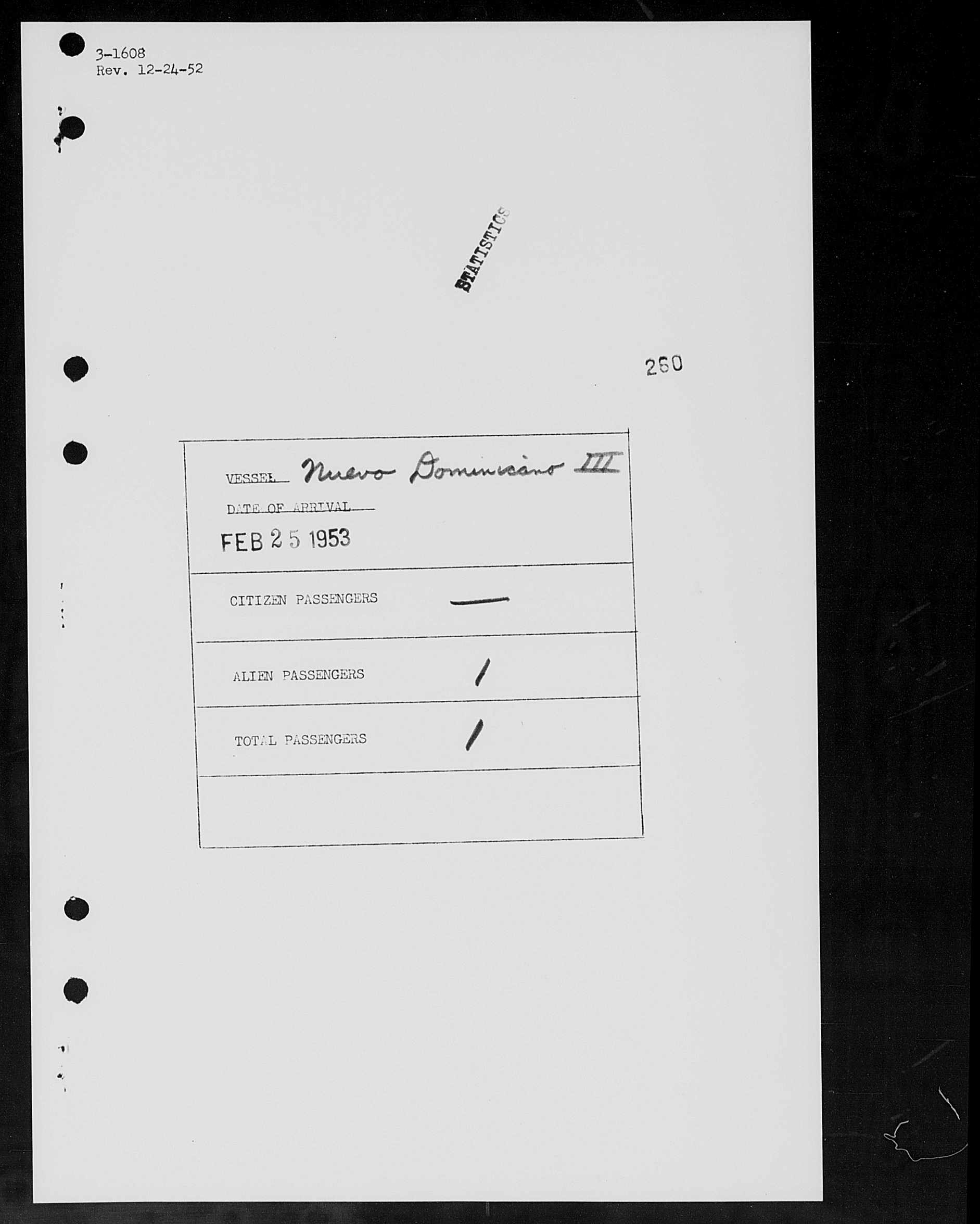 3-1608
Rev. 12-24-52

STATISTICS

260

VESSEL Nuevo Dominicano III

DATE OF ARRIVAL

FEB 25 1953

CITIZEN PASSENGERS —

ALIEN PASSENGERS 1

TOTAL PASSENGERS 1